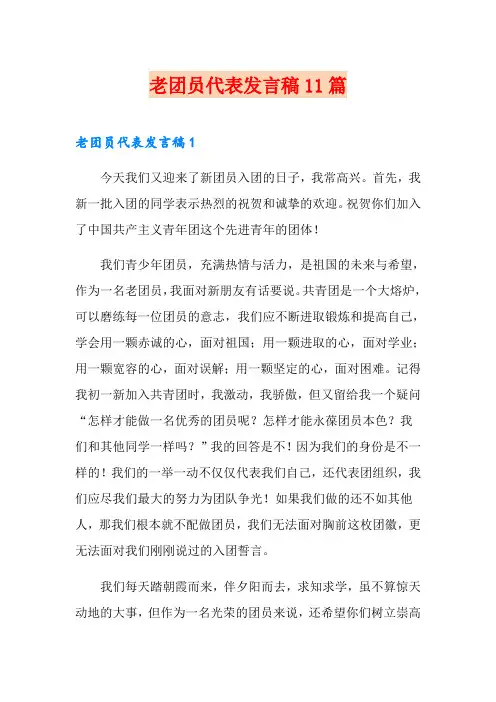 老团员代表发言稿11篇

老团员代表发言稿1

今天我们又迎来了新团员入团的日子，我常高兴。首先，我新一批入团的同学表示热烈的祝贺和诚挚的欢迎。祝贺你们加入了中国共产主义青年团这个先进青年的团体！

我们青少年团员，充满热情与活力，是祖国的未来与希望，作为一名老团员，我面对新朋友有话要说。共青团是一个大熔炉，可以磨练每一位团员的意志，我们应不断进取锻炼和提高自己，学会用一颗赤诚的心，面对祖国；用一颗进取的心，面对学业；用一颗宽容的心，面对误解；用一颗坚定的心，面对困难。记得我初一新加入共青团时，我激动，我骄傲，但又留给我一个疑问“怎样才能做一名优秀的团员呢？怎样才能永葆团员本色？我们和其他同学一样吗？”我的回答是不！因为我们的身份是不一样的！我们的一举一动不仅仅代表我们自己，还代表团组织，我们应尽我们最大的努力为团队争光！如果我们做的还不如其他人，那我们根本就不配做团员，我们无法面对胸前这枚团徽，更无法面对我们刚刚说过的入团誓言。

我们每天踏朝霞而来，伴夕阳而去，求知求学，虽不算惊天动地的大事，但作为一名光荣的团员来说，还希望你们树立崇高